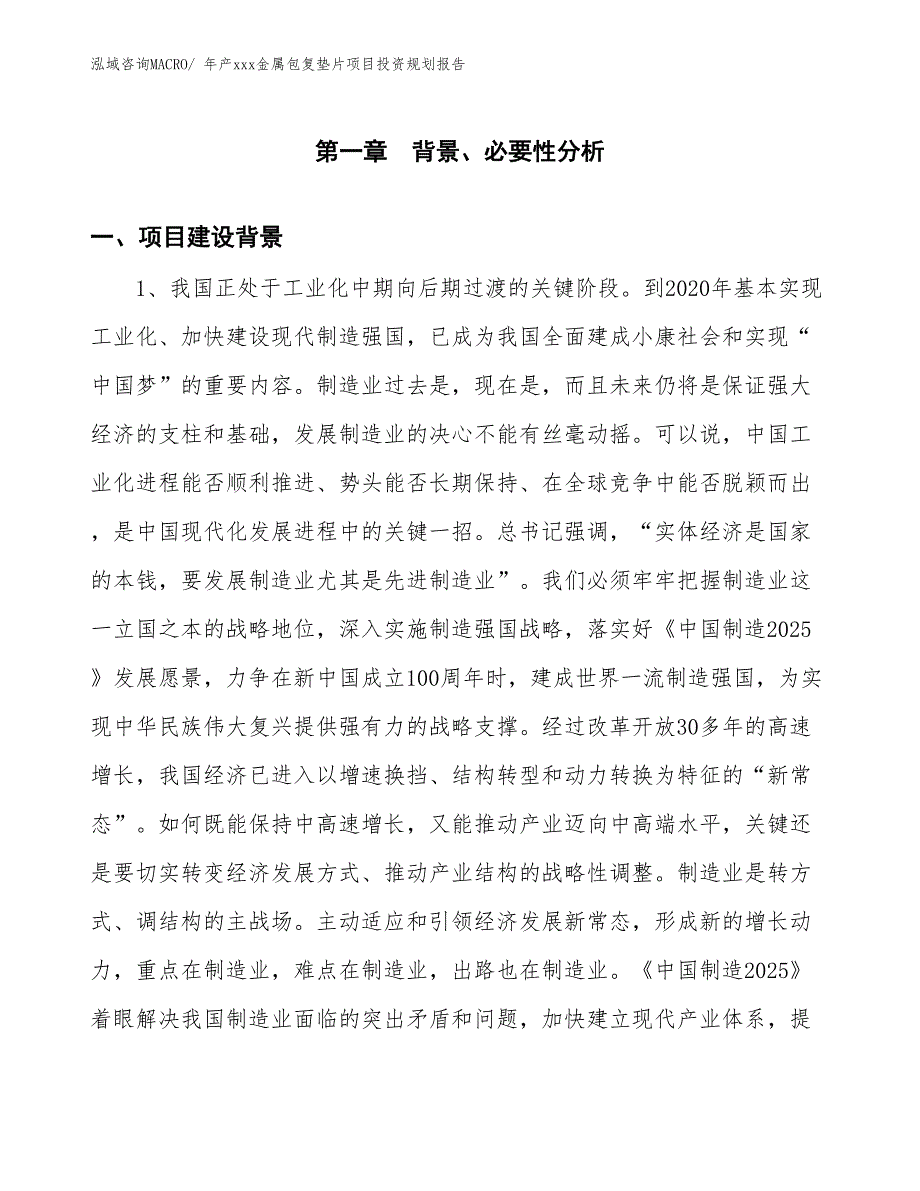 泓域咨询MACRO/ 年产xxx金属包复垫片项目投资规划报告

第一章 背景、必要性分析

一、项目建设背景

1、我国正处于工业化中期向后期过渡的关键阶段。到2020年基本实现工业化、加快建设现代制造强国，已成为我国全面建成小康社会和实现“中国梦”的重要内容。制造业过去是，现在是，而且未来仍将是保证强大经济的支柱和基础，发展制造业的决心不能有丝毫动摇。可以说，中国工业化进程能否顺利推进、势头能否长期保持、在全球竞争中能否脱颖而出，是中国现代化发展进程中的关键一招。总书记强调，“实体经济是国家的本钱，要发展制造业尤其是先进制造业”。我们必须牢牢把握制造业这一立国之本的战略地位，深入实施制造强国战略，落实好《中国制造2025》发展愿景，力争在新中国成立100周年时，建成世界一流制造强国，为实现中华民族伟大复兴提供强有力的战略支撑。经过改革开放30多年的高速增长，我国经济已进入以增速换挡、结构转型和动力转换为特征的“新常态”。如何既能保持中高速增长，又能推动产业迈向中高端水平，关键还是要切实转变经济发展方式、推动产业结构的战略性调整。制造业是转方式、调结构的主战场。主动适应和引领经济发展新常态，形成新的增长动力，重点在制造业，难点在制造业，出路也在制造业。《中国制造2025》着眼解决我国制造业面临的突出矛盾和问题，加快建立现代产业体系，提